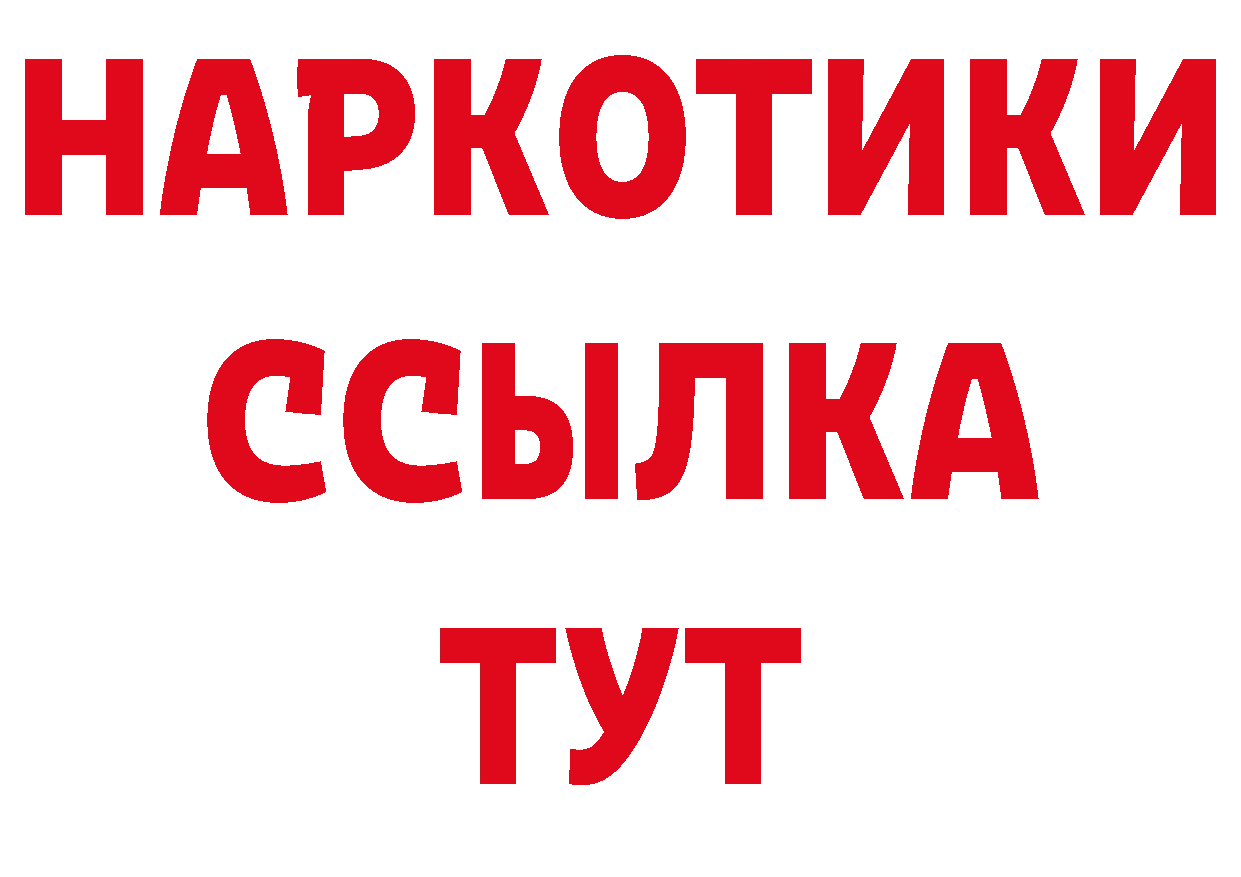 НАРКОТИКИ ССЫЛКА ТУТ